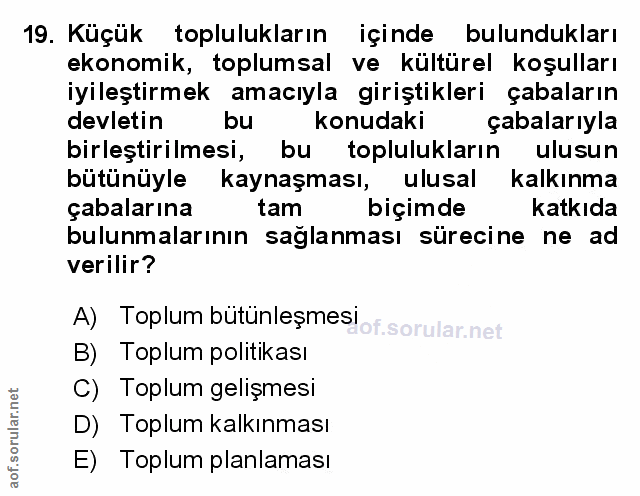 19. Küçük toplulukların içinde bulundukları ekonomik, toplumsal ve kültürel koşulları iyileştirmek amacıyla giriştikleri çabaların devletin bu konudaki çabalarıyla birleştirilmesi, bu toplulukların ulusun bütünüyle kaynaşması, ulusal kalkınma çabalarına tam biçimde katkıda bulunmalarının sağlanması sürecine ne ad verilir?

A) Toplum bütünleşmesi
B) Toplum politikası
C) Toplum gelişmesi
D) Toplum kalkınması
E) Toplum planlaması

aof.sorular.net